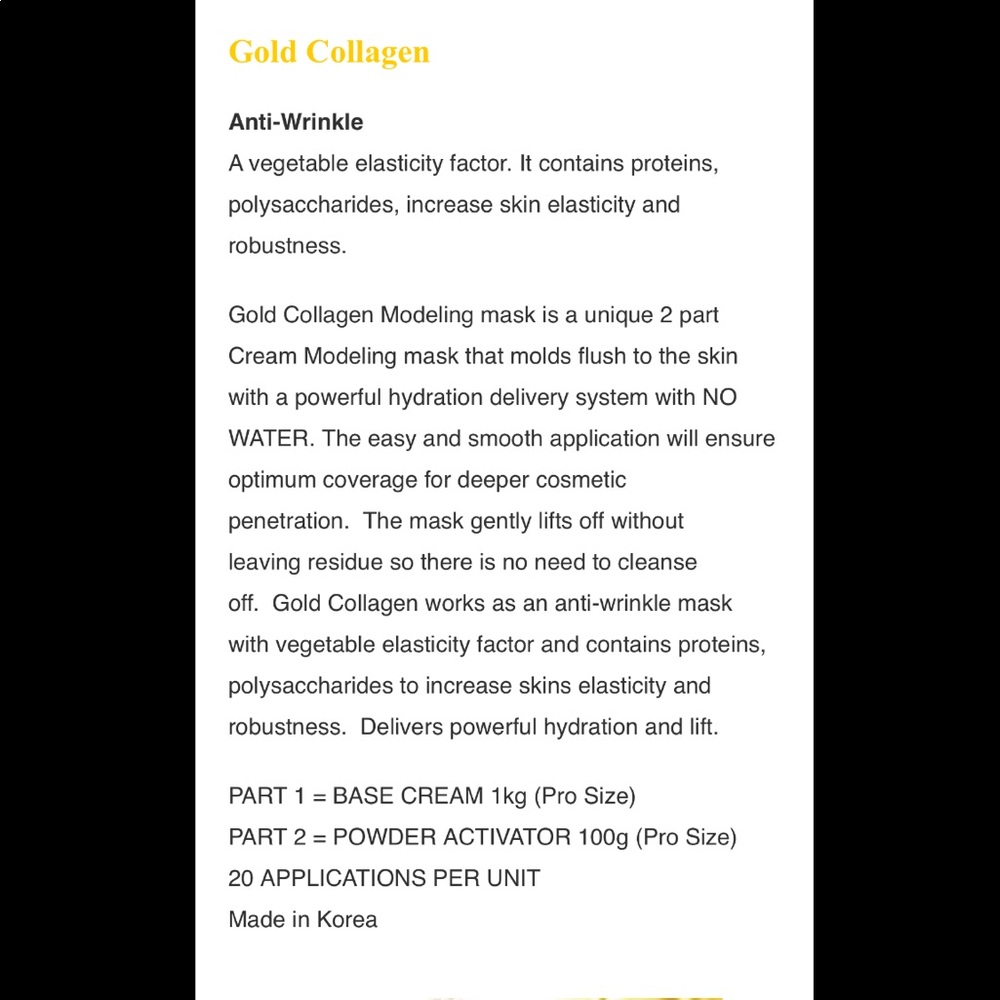 Gold Collagen

Anti-Wrinkle
A vegetable elasticity factor. It contains proteins, polysaccharides, increase skin elasticity and robustness.

Gold Collagen Modeling mask is a unique 2 part Cream Modeling mask that molds flush to the skin with a powerful hydration delivery system with NO WATER. The easy and smooth application will ensure optimum coverage for deeper cosmetic penetration. The mask gently lifts off without leaving residue so there is no need to cleanse off. Gold Collagen works as an anti-wrinkle mask with vegetable elasticity factor and contains proteins, polysaccharides to increase skins elasticity and robustness. Delivers powerful hydration and lift.

PART 1 = BASE CREAM 1kg (Pro Size)
PART 2 = POWDER ACTIVATOR 100g (Pro Size)
20 APPLICATIONS PER UNIT
Made in Korea